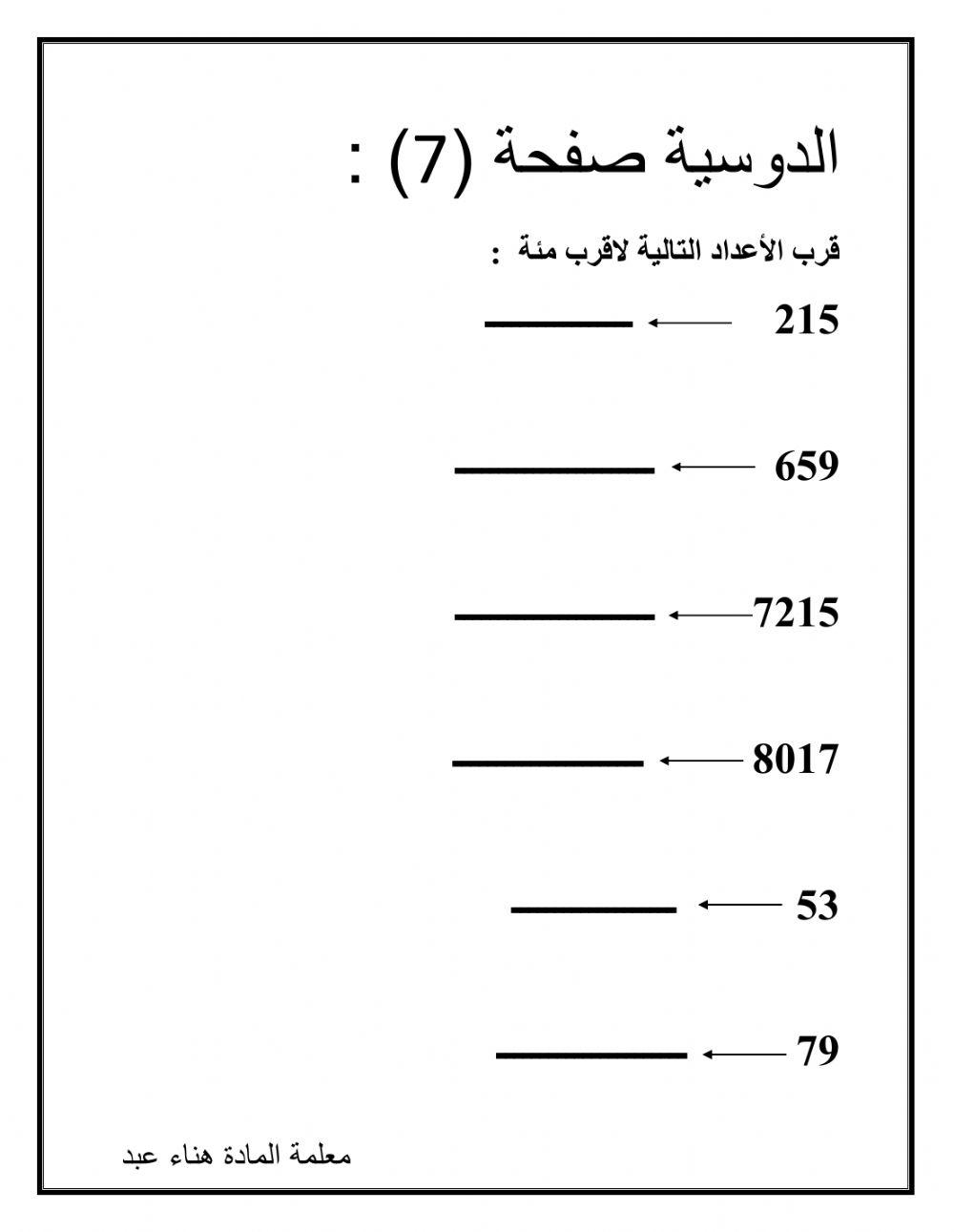 الدوسية صفحة (7) :

قرب الأعداد التالية لاقرب مئة :

215 ← ______

659 ← ______

7215 ← ______

8017 ← ______

53 ← ______

79 ← ______

معلمة المادة هناء عبد